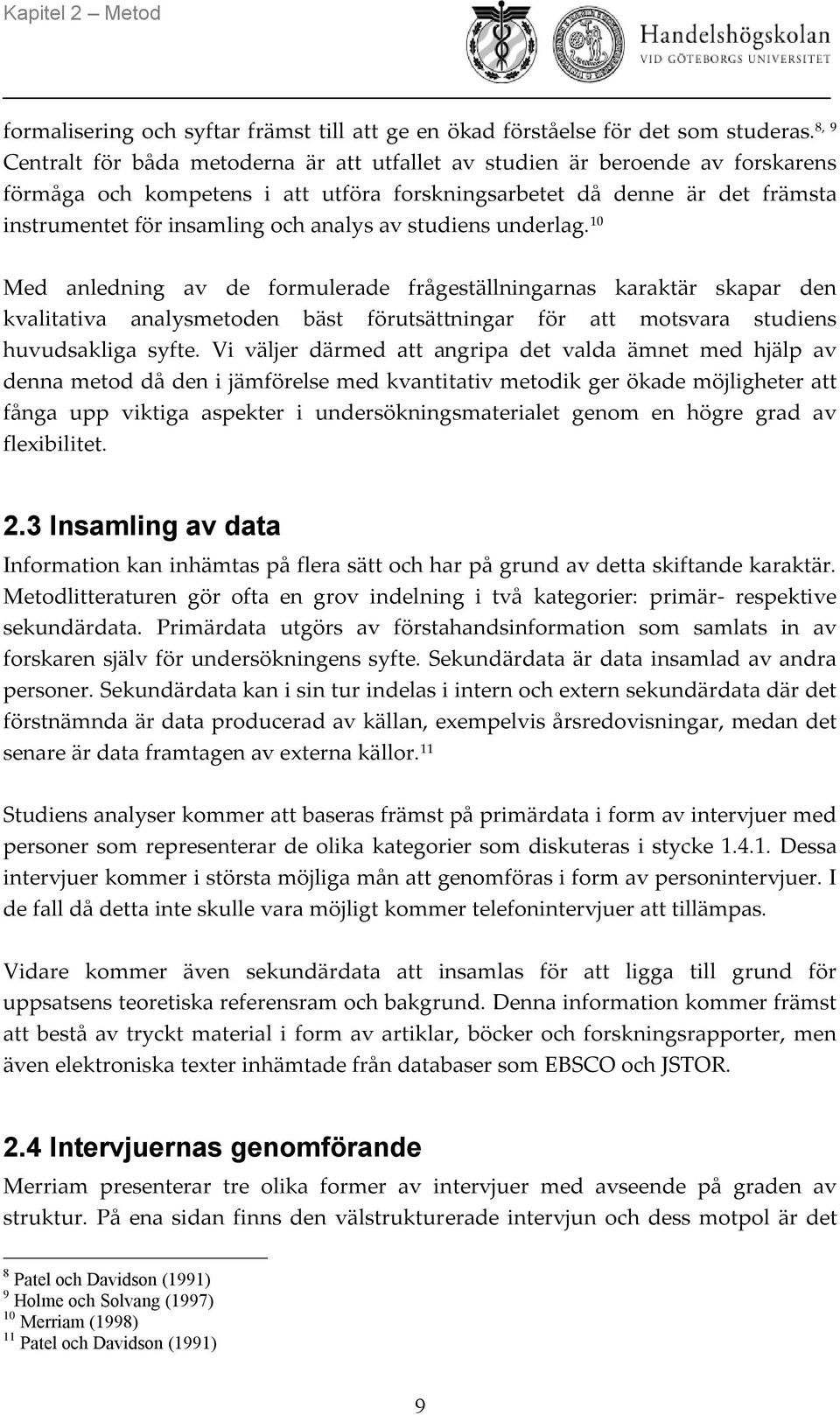 Kapitel 2 – Metod

Handelshögskolan
VID GÖTEBORGS UNIVERSITET

formalisering och syftar främst till att ge en ökad förståelse för det som studeras.$^{8, 9}$ Centralt för båda metoderna är att utfallet av studien är beroende av forskarens förmåga och kompetens i att utföra forskningsarbetet då denne är det främsta instrumentet för insamling och analys av studiens underlag.$^{10}$

Med anledning av de formulerade frågeställningarnas karaktär skapar den kvalitativa analysmetoden bäst förutsättningar för att motsvara studiens huvudsakliga syfte. Vi väljer därmed att angripa det valda ämnet med hjälp av denna metod då den i jämförelse med kvantitativ metodik ger ökade möjligheter att fånga upp viktiga aspekter i undersökningsmaterialet genom en högre grad av flexibilitet.

2.3 Insamling av data

Information kan inhämtas på flera sätt och har på grund av detta skiftande karaktär. Metodlitteraturen gör ofta en grov indelning i två kategorier: primär- respektive sekundärdata. Primärdata utgörs av förstahandsinformation som samlats in av forskaren själv för undersökningens syfte. Sekundärdata är data insamlad av andra personer. Sekundärdata kan i sin tur indelas i intern och extern sekundärdata där det förstnämnda är data producerad av källan, exempelvis årsredovisningar, medan det senare är data framtagen av externa källor.$^{11}$

Studiens analyser kommer att baseras främst på primärdata i form av intervjuer med personer som representerar de olika kategorier som diskuteras i stycke 1.4.1. Dessa intervjuer kommer i största möjliga mån att genomföras i form av personintervjuer. I de fall då detta inte skulle vara möjligt kommer telefonintervjuer att tillämpas.

Vidare kommer även sekundärdata att insamlas för att ligga till grund för uppsatsens teoretiska referensram och bakgrund. Denna information kommer främst att bestå av tryckt material i form av artiklar, böcker och forskningsrapporter, men även elektroniska texter inhämtade från databaser som EBSCO och JSTOR.

2.4 Intervjuernas genomförande

Merriam presenterar tre olika former av intervjuer med avseende på graden av struktur. På ena sidan finns den välstrukturerade intervjun och dess motpol är det

$^{8}$ Patel och Davidson (1991)
$^{9}$ Holme och Solvang (1997)
$^{10}$ Merriam (1998)
$^{11}$ Patel och Davidson (1991)

9